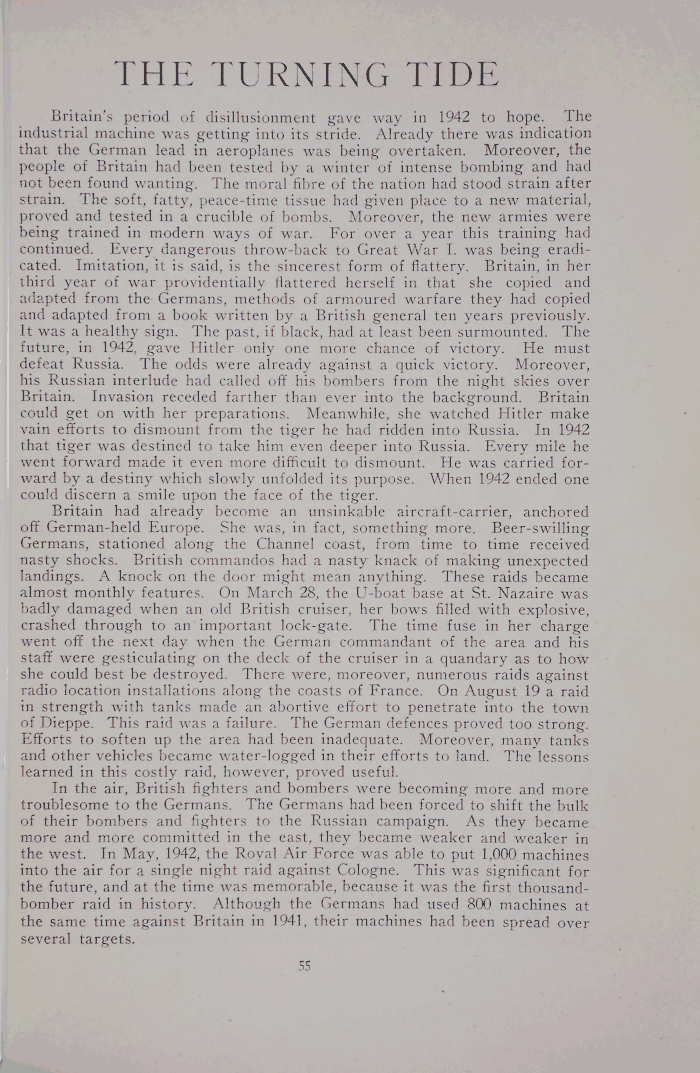 THE TURNING TIDE

Britain's period of disillusionment gave way in 1942 to hope. The industrial machine was getting into its stride. Already there was indication that the German lead in aeroplanes was being overtaken. Moreover, the people of Britain had been tested by a winter of intense bombing and had not been found wanting. The moral fibre of the nation had stood strain after strain. The soft, fatty, peace-time tissue had given place to a new material, proved and tested in a crucible of bombs. Moreover, the new armies were being trained in modern ways of war. For over a year this training had continued. Every dangerous throw-back to Great War I. was being eradicated. Imitation, it is said, is the sincerest form of flattery. Britain, in her third year of war providentially flattered herself in that she copied and adapted from the Germans, methods of armoured warfare they had copied and adapted from a book written by a British general ten years previously. It was a healthy sign. The past, if black, had at least been surmounted. The future, in 1942, gave Hitler only one more chance of victory. He must defeat Russia. The odds were already against a quick victory. Moreover, his Russian interlude had called off his bombers from the night skies over Britain. Invasion receded farther than ever into the background. Britain could get on with her preparations. Meanwhile, she watched Hitler make vain efforts to dismount from the tiger he had ridden into Russia. In 1942 that tiger was destined to take him even deeper into Russia. Every mile he went forward made it even more difficult to dismount. He was carried forward by a destiny which slowly unfolded its purpose. When 1942 ended one could discern a smile upon the face of the tiger.

Britain had already become an unsinkable aircraft-carrier, anchored off German-held Europe. She was, in fact, something more. Beer-swilling Germans, stationed along the Channel coast, from time to time received nasty shocks. British commandos had a nasty knack of making unexpected landings. A knock on the door might mean anything. These raids became almost monthly features. On March 28, the U-boat base at St. Nazaire was badly damaged when an old British cruiser, her bows filled with explosive, crashed through to an important lock-gate. The time fuse in her charge went off the next day when the German commandant of the area and his staff were gesticulating on the deck of the cruiser in a quandary as to how she could best be destroyed. There were, moreover, numerous raids against radio location installations along the coasts of France. On August 19 a raid in strength with tanks made an abortive effort to penetrate into the town of Dieppe. This raid was a failure. The German defences proved too strong. Efforts to soften up the area had been inadequate. Moreover, many tanks and other vehicles became water-logged in their efforts to land. The lessons learned in this costly raid, however, proved useful.

In the air, British fighters and bombers were becoming more and more troublesome to the Germans. The Germans had been forced to shift the bulk of their bombers and fighters to the Russian campaign. As they became more and more committed in the east, they became weaker and weaker in the west. In May, 1942, the Royal Air Force was able to put 1,000 machines into the air for a single night raid against Cologne. This was significant for the future, and at the time was memorable, because it was the first thousand-bomber raid in history. Although the Germans had used 800 machines at the same time against Britain in 1941, their machines had been spread over several targets.

55